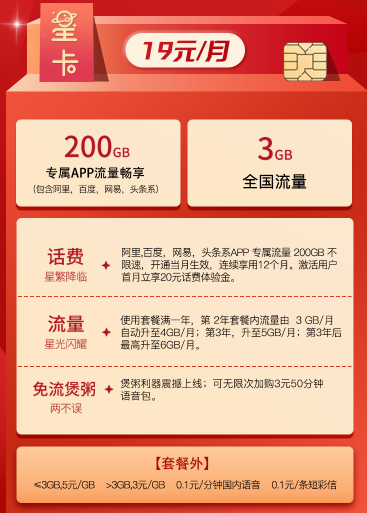 星卡

19元/月

200GB
专属APP流量畅享
(包含阿里，百度，网易，头条系)

3GB
全国流量

话费
星繁降临

阿里,百度，网易，头条系APP 专属流量 200GB 不限速，开通当月生效，连续享用12个月。激活用户首月立享20元话费体验金。

流量
星光闪耀

使用套餐满一年，第 2年套餐内流量由 3 GB/月自动升至4GB/月；第3年，升至5GB/月；第3年后最高升至6GB/月。

免流煲粥
两不误

煲粥利器震撼上线；可无限次加购3元50分钟语音包。

【套餐外】
≤3GB,5元/GB >3GB,3元/GB 0.1元/分钟国内语音 0.1元/条短彩信